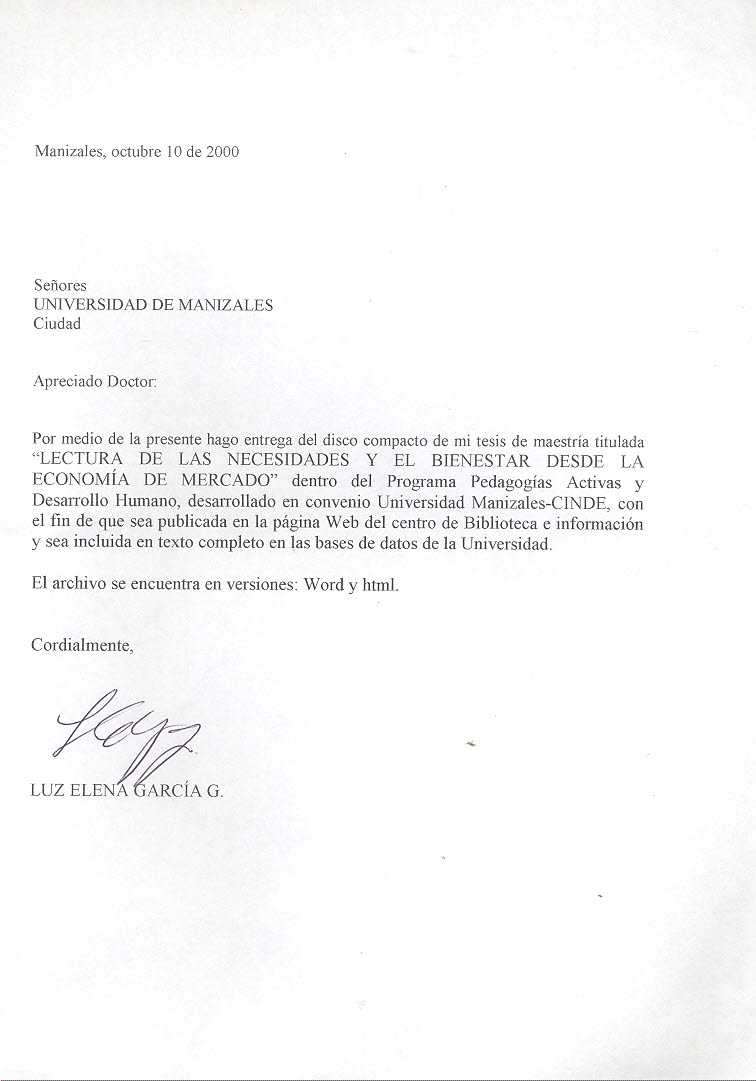 Manizales, octubre 10 de 2000

Señores
UNIVERSIDAD DE MANIZALES
Ciudad

Apreciado Doctor:

Por medio de la presente hago entrega del disco compacto de mi tesis de maestría titulada "LECTURA DE LAS NECESIDADES Y EL BIENESTAR DESDE LA ECONOMÍA DE MERCADO" dentro del Programa Pedagogías Activas y Desarrollo Humano, desarrollado en convenio Universidad Manizales-CINDE, con el fin de que sea publicada en la página Web del centro de Biblioteca e información y sea incluida en texto completo en las bases de datos de la Universidad.

El archivo se encuentra en versiones: Word y html.

Cordialmente,

LUZ ELENA GARCÍA G.